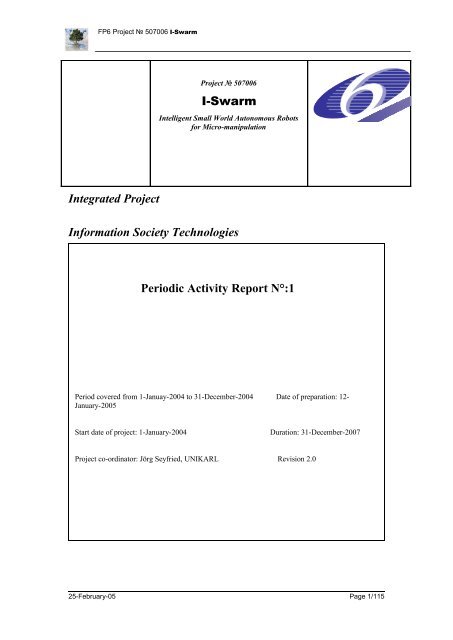 FP6 Project № 507006 I-Swarm

Project № 507006

I-Swarm

Intelligent Small World Autonomous Robots for Micro-manipulation

Integrated Project

Information Society Technologies

Periodic Activity Report N°:1

Period covered from 1-Januay-2004 to 31-December-2004 Date of preparation: 12-January-2005

Start date of project: 1-January-2004 Duration: 31-December-2007

Project co-ordinator: Jörg Seyfried, UNIKARL Revision 2.0

25-February-05 Page 1/115